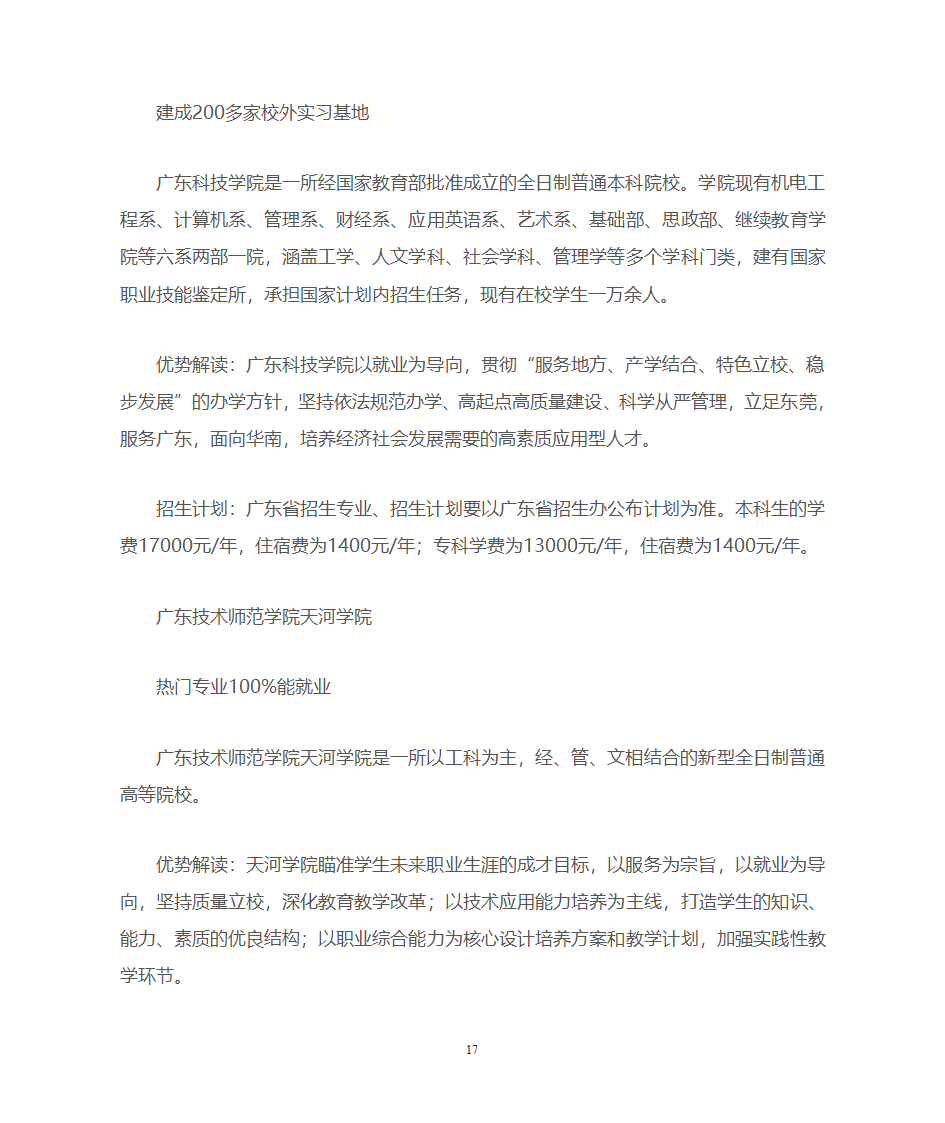 建成200多家校外实习基地

广东科技学院是一所经国家教育部批准成立的全日制普通本科院校。学院现有机电工程系、计算机系、管理系、财经系、应用英语系、艺术系、基础部、思政部、继续教育学院等六系两部一院，涵盖工学、人文学科、社会学科、管理学等多个学科门类，建有国家职业技能鉴定所，承担国家计划内招生任务，现有在校学生一万余人。

优势解读：广东科技学院以就业为导向，贯彻“服务地方、产学结合、特色立校、稳步发展”的办学方针，坚持依法规范办学、高起点高质量建设、科学从严管理，立足东莞，服务广东，面向华南，培养经济社会发展需要的高素质应用型人才。

招生计划：广东省招生专业、招生计划要以广东省招生办公布计划为准。本科生的学费17000元/年，住宿费为1400元/年；专科学费为13000元/年，住宿费为1400元/年。

广东技术师范学院天河学院

热门专业100%能就业

广东技术师范学院天河学院是一所以工科为主，经、管、文相结合的新型全日制普通高等院校。

优势解读：天河学院瞄准学生未来职业生涯的成才目标，以服务为宗旨，以就业为导向，坚持质量立校，深化教育教学改革；以技术应用能力培养为主线，打造学生的知识、能力、素质的优良结构；以职业综合能力为核心设计培养方案和教学计划，加强实践性教学环节。

17